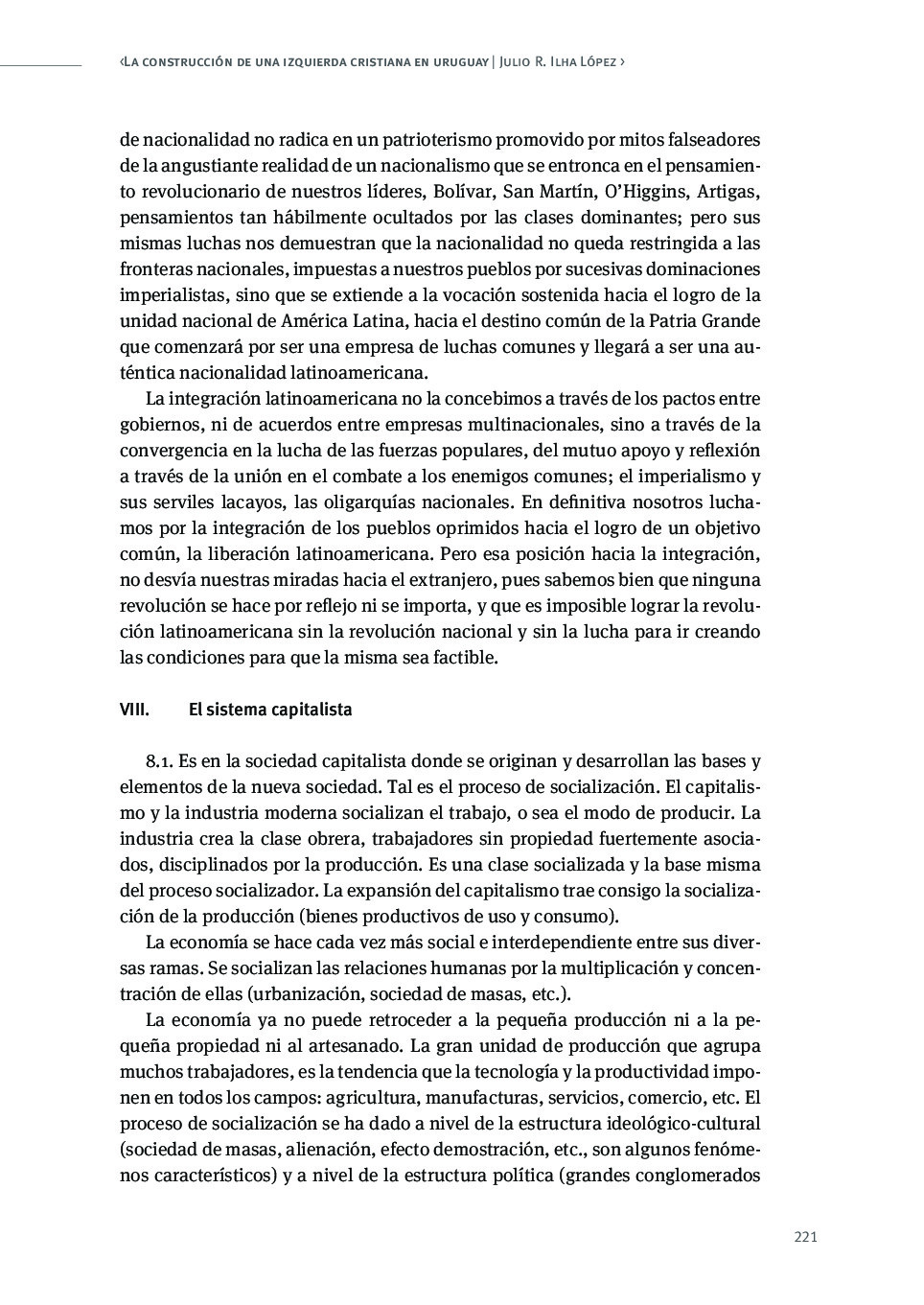 ‹La construcción de una izquierda cristiana en uruguay | Julio R. Ilha López ›

de nacionalidad no radica en un patrioterismo promovido por mitos falseadores de la angustiante realidad de un nacionalismo que se entronca en el pensamiento revolucionario de nuestros líderes, Bolívar, San Martín, O'Higgins, Artigas, pensamientos tan hábilmente ocultados por las clases dominantes; pero sus mismas luchas nos demuestran que la nacionalidad no queda restringida a las fronteras nacionales, impuestas a nuestros pueblos por sucesivas dominaciones imperialistas, sino que se extiende a la vocación sostenida hacia el logro de la unidad nacional de América Latina, hacia el destino común de la Patria Grande que comenzará por ser una empresa de luchas comunes y llegará a ser una auténtica nacionalidad latinoamericana.

La integración latinoamericana no la concebimos a través de los pactos entre gobiernos, ni de acuerdos entre empresas multinacionales, sino a través de la convergencia en la lucha de las fuerzas populares, del mutuo apoyo y reflexión a través de la unión en el combate a los enemigos comunes; el imperialismo y sus serviles lacayos, las oligarquías nacionales. En definitiva nosotros luchamos por la integración de los pueblos oprimidos hacia el logro de un objetivo común, la liberación latinoamericana. Pero esa posición hacia la integración, no desvía nuestras miradas hacia el extranjero, pues sabemos bien que ninguna revolución se hace por reflejo ni se importa, y que es imposible lograr la revolución latinoamericana sin la revolución nacional y sin la lucha para ir creando las condiciones para que la misma sea factible.

VIII. El sistema capitalista

8.1. Es en la sociedad capitalista donde se originan y desarrollan las bases y elementos de la nueva sociedad. Tal es el proceso de socialización. El capitalismo y la industria moderna socializan el trabajo, o sea el modo de producir. La industria crea la clase obrera, trabajadores sin propiedad fuertemente asociados, disciplinados por la producción. Es una clase socializada y la base misma del proceso socializador. La expansión del capitalismo trae consigo la socialización de la producción (bienes productivos de uso y consumo).

La economía se hace cada vez más social e interdependiente entre sus diversas ramas. Se socializan las relaciones humanas por la multiplicación y concentración de ellas (urbanización, sociedad de masas, etc.).

La economía ya no puede retroceder a la pequeña producción ni a la pequeña propiedad ni al artesanado. La gran unidad de producción que agrupa muchos trabajadores, es la tendencia que la tecnología y la productividad imponen en todos los campos: agricultura, manufacturas, servicios, comercio, etc. El proceso de socialización se ha dado a nivel de la estructura ideológico-cultural (sociedad de masas, alienación, efecto demostración, etc., son algunos fenómenos característicos) y a nivel de la estructura política (grandes conglomerados

221